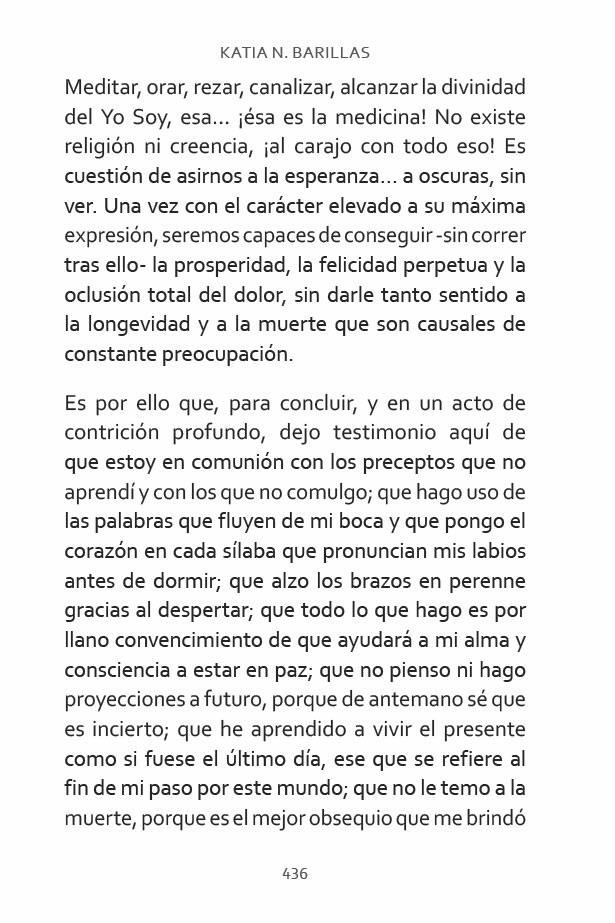 KATIA N. BARILLAS

Meditar, orar, rezar, canalizar, alcanzar la divinidad del Yo Soy, esa… ¡ésa es la medicina! No existe religión ni creencia, ¡al carajo con todo eso! Es cuestión de asirnos a la esperanza… a oscuras, sin ver. Una vez con el carácter elevado a su máxima expresión, seremos capaces de conseguir -sin correr tras ello- la prosperidad, la felicidad perpetua y la oclusión total del dolor, sin darle tanto sentido a la longevidad y a la muerte que son causales de constante preocupación.

Es por ello que, para concluir, y en un acto de contrición profundo, dejo testimonio aquí de que estoy en comunión con los preceptos que no aprendí y con los que no comulgo; que hago uso de las palabras que fluyen de mi boca y que pongo el corazón en cada sílaba que pronuncian mis labios antes de dormir; que alzo los brazos en perenne gracias al despertar; que todo lo que hago es por llano convencimiento de que ayudará a mi alma y consciencia a estar en paz; que no pienso ni hago proyecciones a futuro, porque de antemano sé que es incierto; que he aprendido a vivir el presente como si fuese el último día, ese que se refiere al fin de mi paso por este mundo; que no le temo a la muerte, porque es el mejor obsequio que me brindó

436